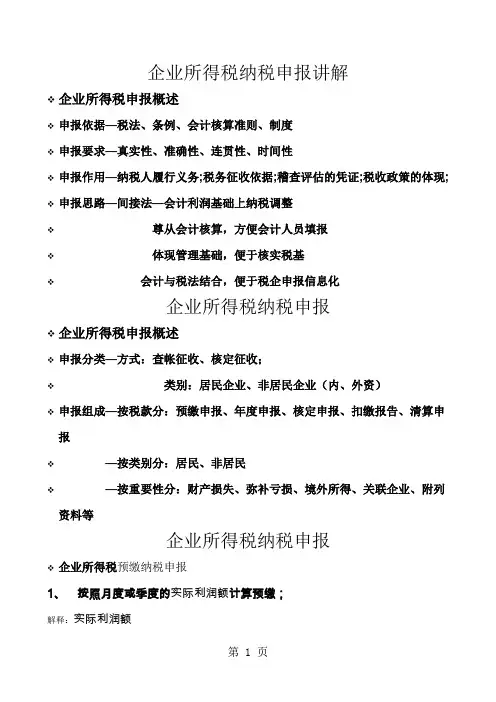 企业所得税纳税申报讲解

❖ 企业所得税申报概述

❖ 申报依据—税法、条例、会计核算准则、制度

❖ 申报要求—真实性、准确性、连贯性、时间性

❖ 申报作用—纳税人履行义务;税务征收依据;稽查评估的凭证;税收政策的体现;

❖ 申报思路—间接法—会计利润基础上纳税调整

❖ 尊从会计核算，方便会计人员填报

❖ 体现管理基础，便于核实税基

❖ 会计与税法结合，便于税企申报信息化

企业所得税纳税申报

❖ 企业所得税申报概述

❖ 申报分类—方式：查帐征收、核定征收;

❖ 类别：居民企业、非居民企业（内、外资）

❖ 申报组成—按税款分：预缴申报、年度申报、核定申报、扣缴报告、清算申报

❖ —按类别分：居民、非居民

❖ —按重要性分：财产损失、弥补亏损、境外所得、关联企业、附列资料等

企业所得税纳税申报

❖ 企业所得税预缴纳税申报

1、 按照月度或季度的实际利润额计算预缴；

解释：实际利润额

第 1 页